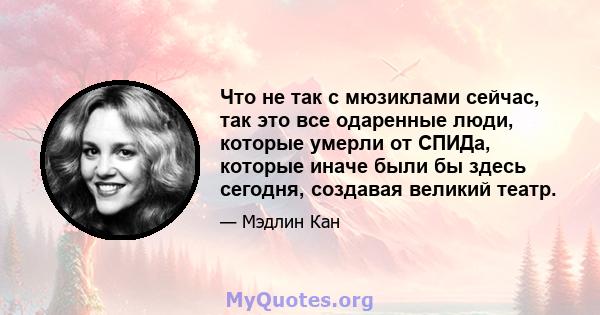 Что не так с мюзиклами сейчас, так это все одаренные люди, которые умерли от СПИДа, которые иначе были бы здесь сегодня, создавая великий театр.

— Мэдлин Кан

MyQuotes.org